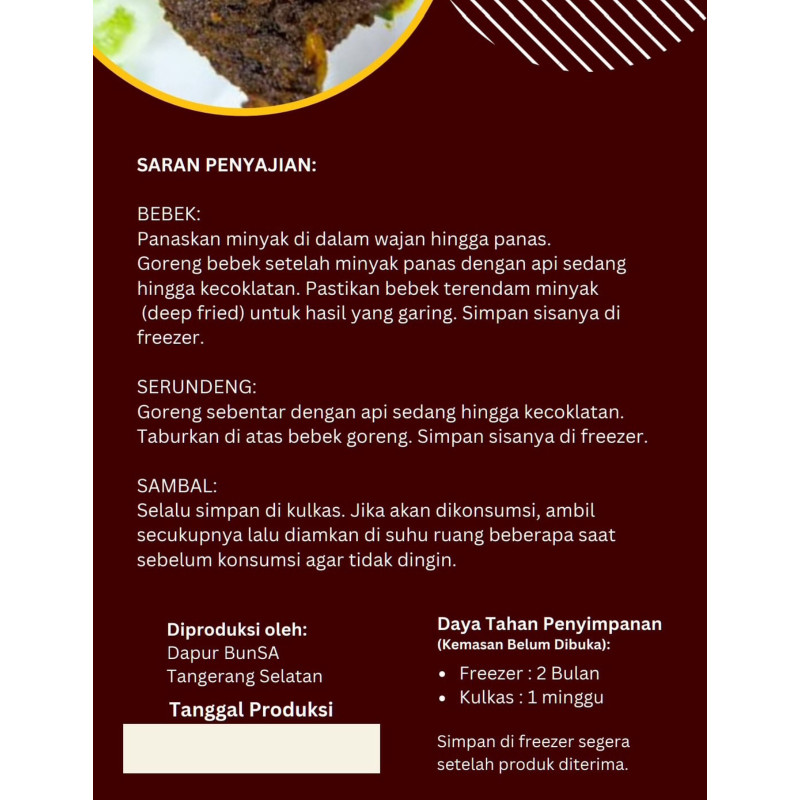 SARAN PENYAJIAN:

BEBEK:
Panaskan minyak di dalam wajan hingga panas.
Goreng bebek setelah minyak panas dengan api sedang hingga kecoklatan. Pastikan bebek terendam minyak (deep fried) untuk hasil yang garing. Simpan sisanya di freezer.

SERUNDENG:
Goreng sebentar dengan api sedang hingga kecoklatan. Taburkan di atas bebek goreng. Simpan sisanya di freezer.

SAMBAL:
Selalu simpan di kulkas. Jika akan dikonsumsi, ambil secukupnya lalu diamkan di suhu ruang beberapa saat sebelum konsumsi agar tidak dingin.

Diproduksi oleh:
Dapur BunSA
Tangerang Selatan

Tanggal Produksi

Daya Tahan Penyimpanan
(Kemasan Belum Dibuka):
• Freezer : 2 Bulan
• Kulkas : 1 minggu

Simpan di freezer segera setelah produk diterima.